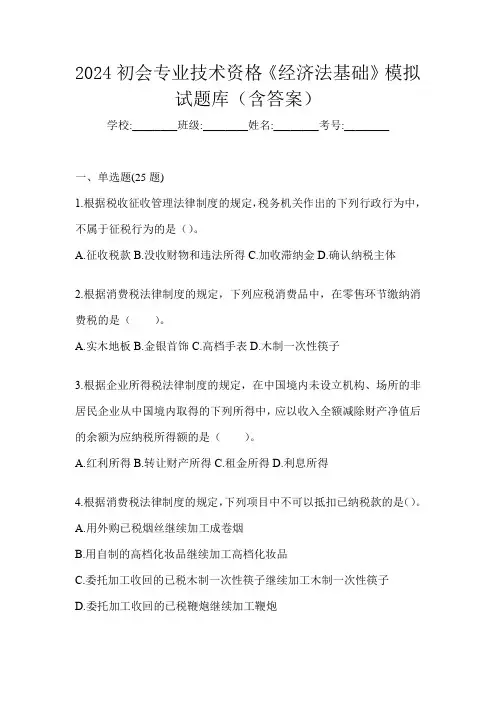 2024 初会专业技术资格《经济法基础》模拟试题库（含答案）

学校:________班级:________姓名:________考号:________

一、单选题(25 题)

1.根据税收征收管理法律制度的规定，税务机关作出的下列行政行为中，不属于征税行为的是（）。

A.征收税款 B.没收财物和违法所得 C.加收滞纳金 D.确认纳税主体

2.根据消费税法律制度的规定，下列应税消费品中，在零售环节缴纳消费税的是（　　）。

A.实木地板 B.金银首饰 C.高档手表 D.木制一次性筷子

3.根据企业所得税法律制度的规定，在中国境内未设立机构、场所的非居民企业从中国境内取得的下列所得中，应以收入全额减除财产净值后的余额为应纳税所得额的是（　　）。

A.红利所得 B.转让财产所得 C.租金所得 D.利息所得

4.根据消费税法律制度的规定，下列项目中不可以抵扣已纳税款的是（）。

A.用外购已税烟丝继续加工成卷烟

B.用自制的高档化妆品继续加工高档化妆品

C.委托加工收回的已税木制一次性筷子继续加工木制一次性筷子

D.委托加工收回的已税鞭炮继续加工鞭炮